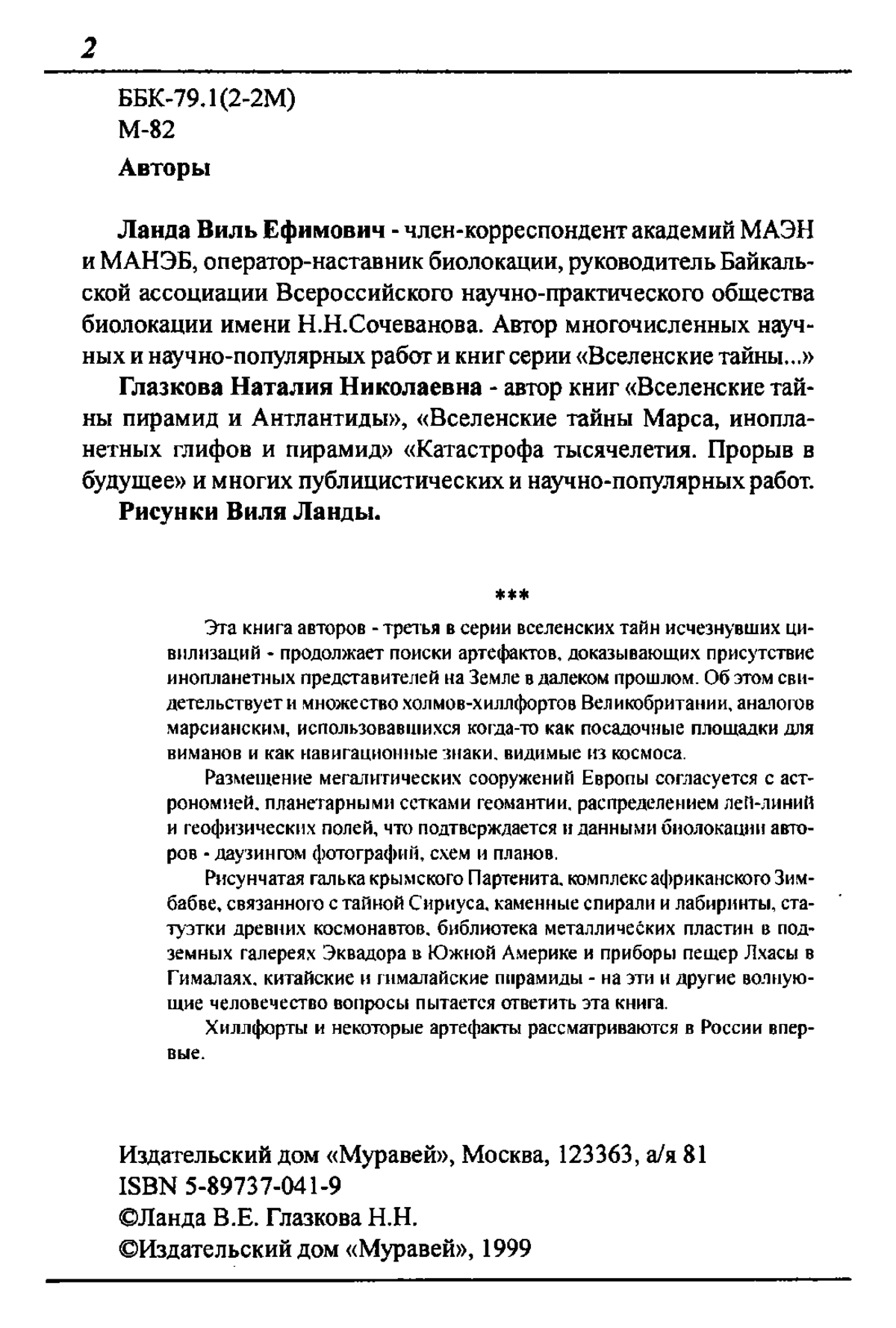 2

ББК-79.1(2-2М)
М-82

Авторы

Ланда Виль Ефимович - член-корреспондент академий МАЭН и МАНЭБ, оператор-наставник биолокации, руководитель Байкальской ассоциации Всероссийского научно-практического общества биолокации имени Н.Н.Сочеванова. Автор многочисленных научных и научно-популярных работ и книг серии «Вселенские тайны...»

Глазкова Наталия Николаевна - автор книг «Вселенские тайны пирамид и Антлантиды», «Вселенские тайны Марса, инопланетных глифов и пирамид» «Катастрофа тысячелетия. Прорыв в будущее» и многих публицистических и научно-популярных работ.

Рисунки Виля Ланды.

***

Эта книга авторов - третья в серии вселенских тайн исчезнувших цивилизаций - продолжает поиски артефактов, доказывающих присутствие инопланетных представителей на Земле в далеком прошлом. Об этом свидетельствует и множество холмов-хиллфортов Великобритании, аналогов марсианским, использовавшихся когда-то как посадочные площадки для виманов и как навигационные знаки, видимые из космоса.

Размещение мегалитических сооружений Европы согласуется с астрономией, планетарными сетками геомантии, распределением лей-линий и геофизических полей, что подтверждается и данными биолокации авторов - даузингом фотографий, схем и планов.

Рисунчатая галька крымского Партенита, комплекс африканского Зимбабве, связанного с тайной Сириуса, каменные спирали и лабиринты, статуэтки древних космонавтов, библиотека металлических пластин в подземных галереях Эквадора в Южной Америке и приборы пещер Лхасы в Гималаях, китайские и гималайские пирамиды - на эти и другие волнующие человечество вопросы пытается ответить эта книга.

Хиллфорты и некоторые артефакты рассматриваются в России впервые.

Издательский дом «Муравей», Москва, 123363, а/я 81
ISBN 5-89737-041-9
©Ланда В.Е. Глазкова Н.Н.
©Издательский дом «Муравей», 1999